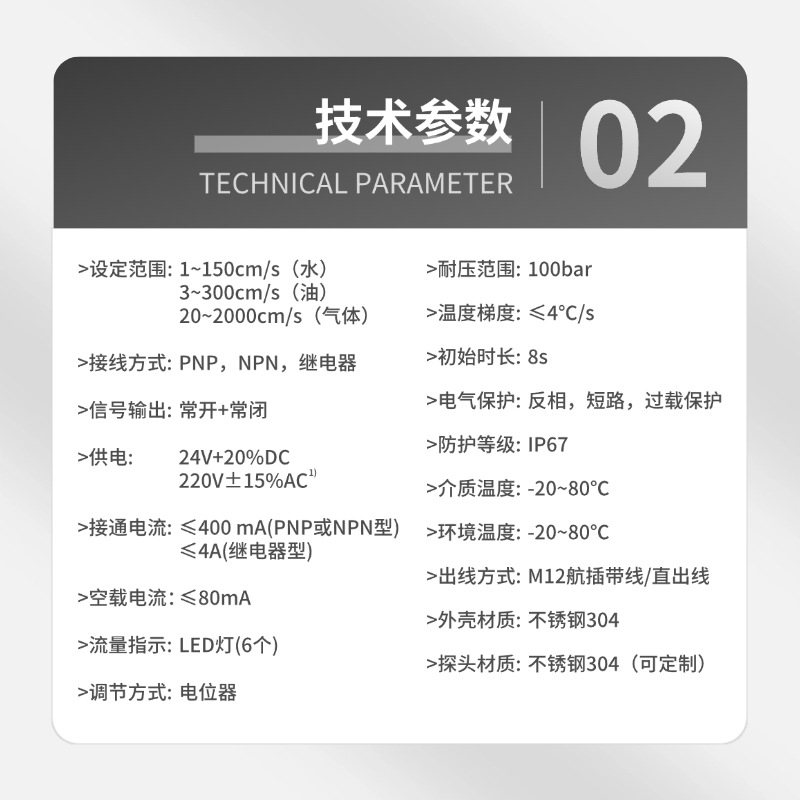 技术参数

TECHNICAL PARAMETER

02

>设定范围: 1~150cm/s（水）
3~300cm/s（油）
20~2000cm/s（气体）

>接线方式: PNP，NPN，继电器

>信号输出: 常开+常闭

>供电: 24V+20%DC
220V±15%AC$^{1)}$

>接通电流: ≤400 mA(PNP或NPN型)
≤4A(继电器型)

>空载电流: ≤80mA

>流量指示: LED灯(6个)

>调节方式: 电位器

>耐压范围: 100bar

>温度梯度: ≤4°C/s

>初始时长: 8s

>电气保护: 反相，短路，过载保护

>防护等级: IP67

>介质温度: -20~80°C

>环境温度: -20~80°C

>出线方式: M12航插带线/直出线

>外壳材质: 不锈钢304

>探头材质: 不锈钢304（可定制）